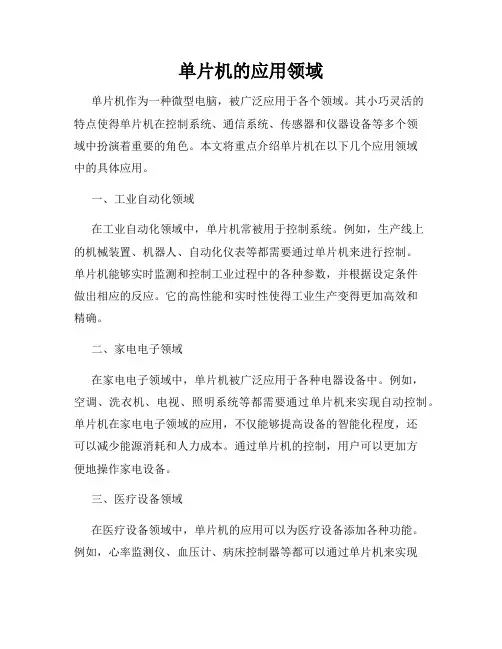 单片机的应用领域

单片机作为一种微型电脑，被广泛应用于各个领域。其小巧灵活的特点使得单片机在控制系统、通信系统、传感器和仪器设备等多个领域中扮演着重要的角色。本文将重点介绍单片机在以下几个应用领域中的具体应用。

一、工业自动化领域

在工业自动化领域中，单片机常被用于控制系统。例如，生产线上的机械装置、机器人、自动化仪表等都需要通过单片机来进行控制。单片机能够实时监测和控制工业过程中的各种参数，并根据设定条件做出相应的反应。它的高性能和实时性使得工业生产变得更加高效和精确。

二、家电电子领域

在家电电子领域中，单片机被广泛应用于各种电器设备中。例如，空调、洗衣机、电视、照明系统等都需要通过单片机来实现自动控制。单片机在家电电子领域的应用，不仅能够提高设备的智能化程度，还可以减少能源消耗和人力成本。通过单片机的控制，用户可以更加方便地操作家电设备。

三、医疗设备领域

在医疗设备领域中，单片机的应用可以为医疗设备添加各种功能。例如，心率监测仪、血压计、病床控制器等都可以通过单片机来实现